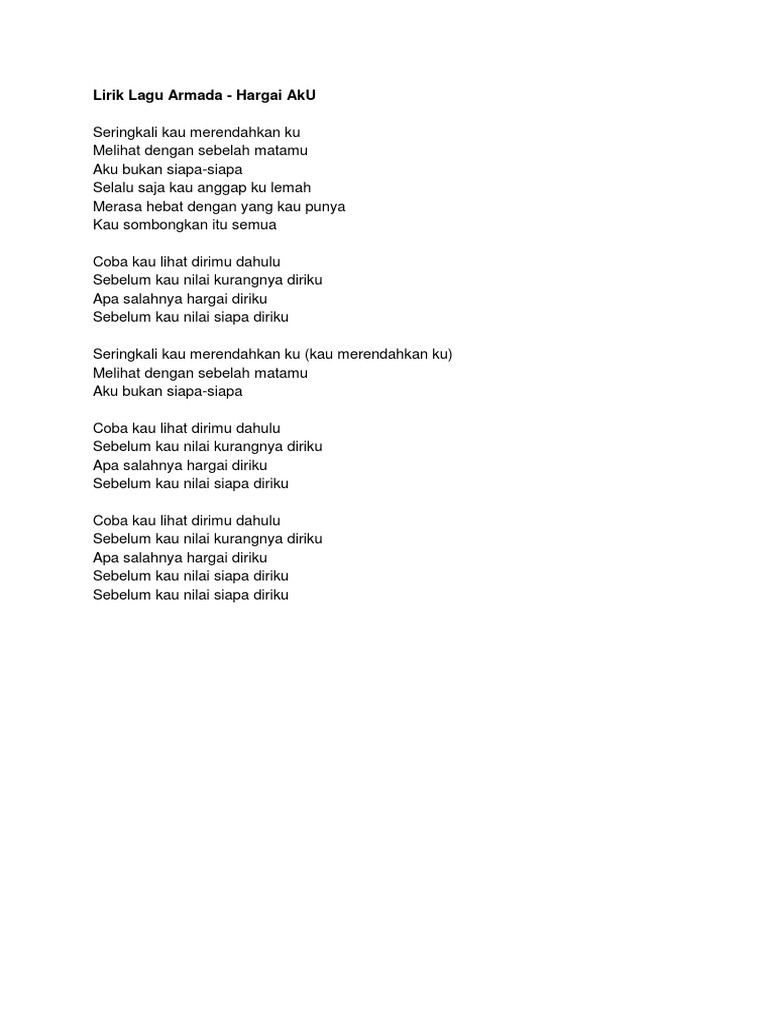 Lirik Lagu Armada - Hargai AkU

Seringkali kau merendahkan ku
Melihat dengan sebelah matamu
Aku bukan siapa-siapa
Selalu saja kau anggap ku lemah
Merasa hebat dengan yang kau punya
Kau sombongkan itu semua

Coba kau lihat dirimu dahulu
Sebelum kau nilai kurangnya diriku
Apa salahnya hargai diriku
Sebelum kau nilai siapa diriku

Seringkali kau merendahkan ku (kau merendahkan ku)
Melihat dengan sebelah matamu
Aku bukan siapa-siapa

Coba kau lihat dirimu dahulu
Sebelum kau nilai kurangnya diriku
Apa salahnya hargai diriku
Sebelum kau nilai siapa diriku

Coba kau lihat dirimu dahulu
Sebelum kau nilai kurangnya diriku
Apa salahnya hargai diriku
Sebelum kau nilai siapa diriku
Sebelum kau nilai siapa diriku